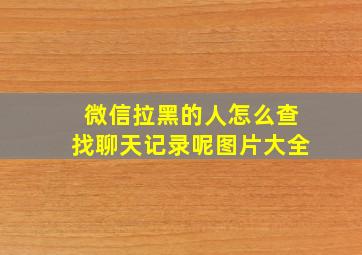 微信拉黑的人怎么查找聊天记录呢图片大全